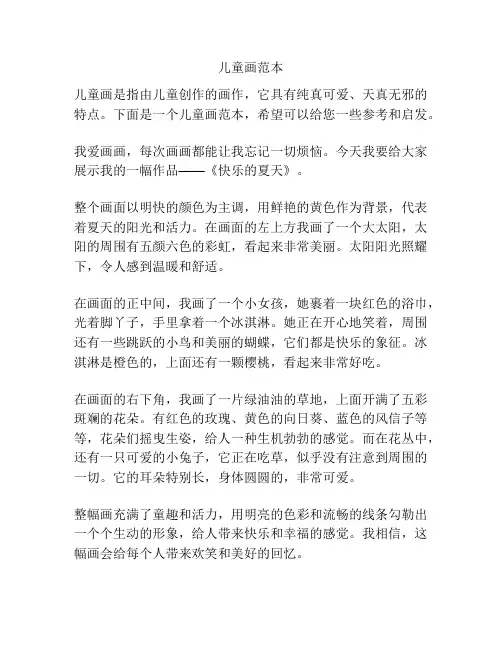 儿童画范本

儿童画是指由儿童创作的画作，它具有纯真可爱、天真无邪的特点。下面是一个儿童画范本，希望可以给您一些参考和启发。

我爱画画，每次画画都能让我忘记一切烦恼。今天我要给大家展示我的一幅作品——《快乐的夏天》。

整个画面以明快的颜色为主调，用鲜艳的黄色作为背景，代表着夏天的阳光和活力。在画面的左上方我画了一个大太阳，太阳的周围有五颜六色的彩虹，看起来非常美丽。太阳阳光照耀下，令人感到温暖和舒适。

在画面的正中间，我画了一个小女孩，她裹着一块红色的浴巾，光着脚丫子，手里拿着一个冰淇淋。她正在开心地笑着，周围还有一些跳跃的小鸟和美丽的蝴蝶，它们都是快乐的象征。冰淇淋是橙色的，上面还有一颗樱桃，看起来非常好吃。

在画面的右下角，我画了一片绿油油的草地，上面开满了五彩斑斓的花朵。有红色的玫瑰、黄色的向日葵、蓝色的风信子等等，花朵们摇曳生姿，给人一种生机勃勃的感觉。而在花丛中，还有一只可爱的小兔子，它正在吃草，似乎没有注意到周围的一切。它的耳朵特别长，身体圆圆的，非常可爱。

整幅画充满了童趣和活力，用明亮的色彩和流畅的线条勾勒出一个个生动的形象，给人带来快乐和幸福的感觉。我相信，这幅画会给每个人带来欢笑和美好的回忆。